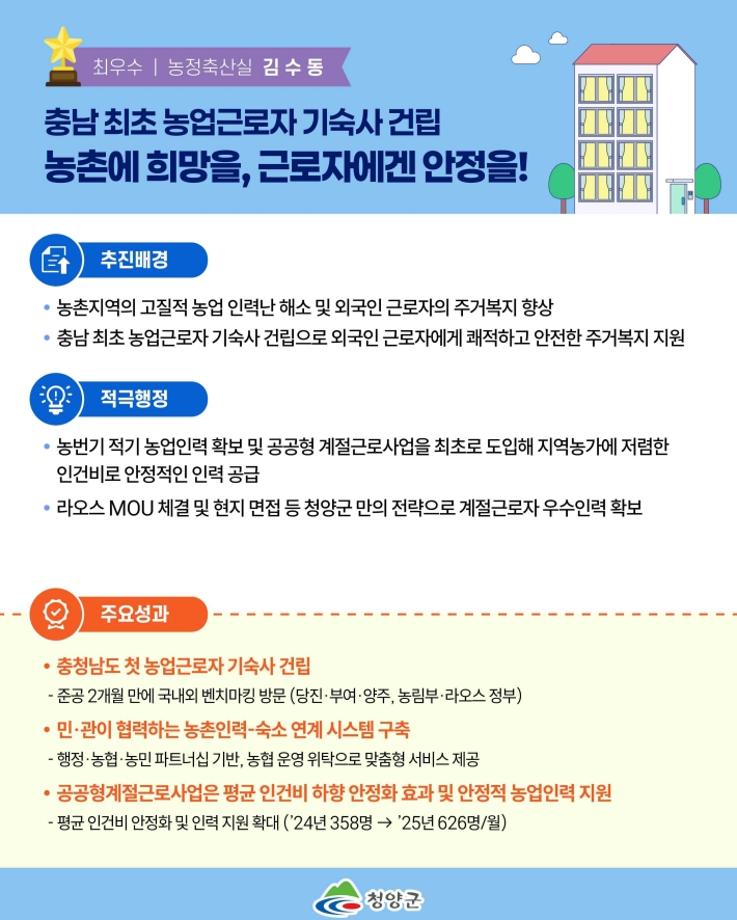 최우수 | 농정축산실 김 수 동

충남 최초 농업근로자 기숙사 건립
농촌에 희망을, 근로자에겐 안정을!

추진배경

• 농촌지역의 고질적 농업 인력난 해소 및 외국인 근로자의 주거복지 향상
• 충남 최초 농업근로자 기숙사 건립으로 외국인 근로자에게 쾌적하고 안전한 주거복지 지원

적극행정

• 농번기 적기 농업인력 확보 및 공공형 계절근로사업을 최초로 도입해 지역농가에 저렴한 인건비로 안정적인 인력 공급
• 라오스 MOU 체결 및 현지 면접 등 청양군 만의 전략으로 계절근로자 우수인력 확보

주요성과

• 충청남도 첫 농업근로자 기숙사 건립
- 준공 2개월 만에 국내외 벤치마킹 방문 (당진·부여·양주, 농림부·라오스 정부)
• 민·관이 협력하는 농촌인력-숙소 연계 시스템 구축
- 행정·농협·농민 파트너십 기반, 농협 운영 위탁으로 맞춤형 서비스 제공
• 공공형계절근로사업은 평균 인건비 하향 안정화 효과 및 안정적 농업인력 지원
- 평균 인건비 안정화 및 인력 지원 확대 ('24년 358명 → '25년 626명/월)

청양군